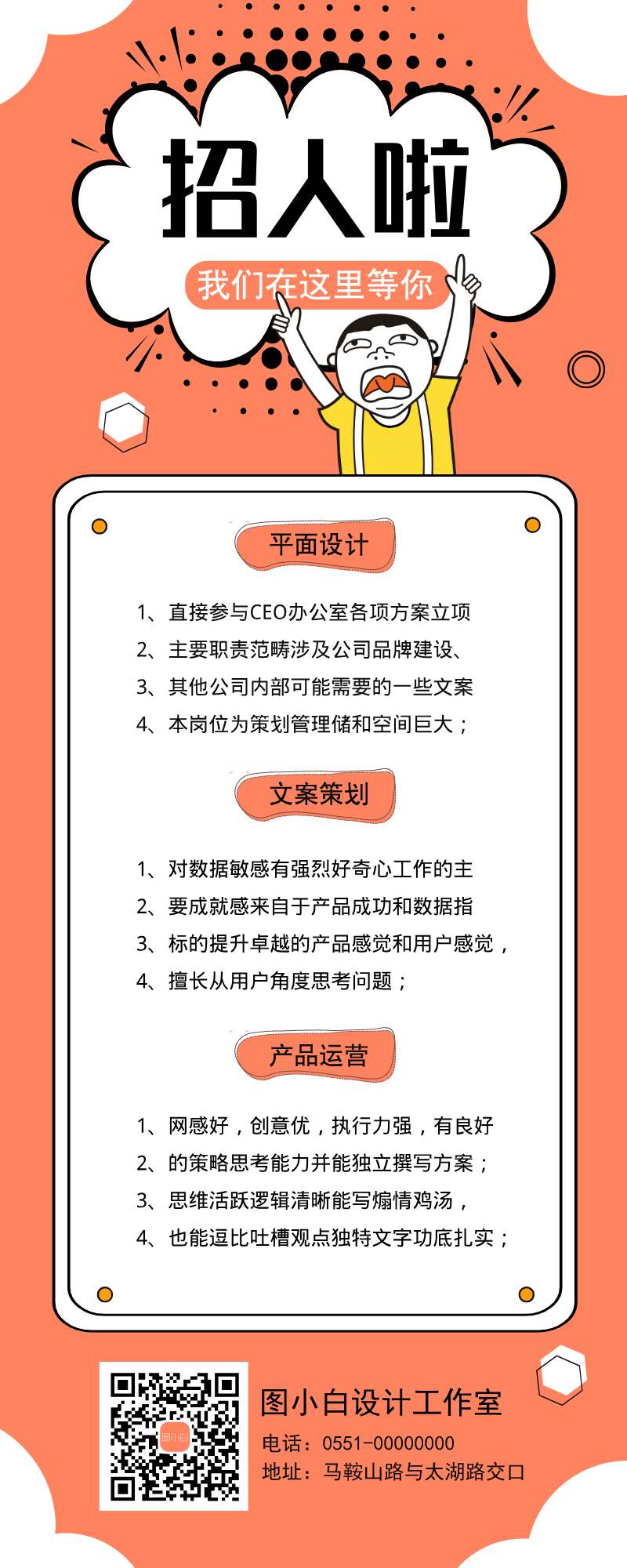 招人啦

我们在这里等你

平面设计

1、直接参与CEO办公室各项方案立项
2、主要职责范畴涉及公司品牌建设、
3、其他公司内部可能需要的一些文案
4、本岗位为策划管理储和空间巨大；

文案策划

1、对数据敏感有强烈好奇心工作的主
2、要成就感来自于产品成功和数据指
3、标的提升卓越的产品感觉和用户感觉，
4、擅长从用户角度思考问题；

产品运营

1、网感好，创意优，执行力强，有良好
2、的策略思考能力并能独立撰写方案；
3、思维活跃逻辑清晰能写煽情鸡汤，
4、也能逗比吐槽观点独特文字功底扎实；

图小白

图小白设计工作室
电话：0551-00000000
地址：马鞍山路与太湖路交口